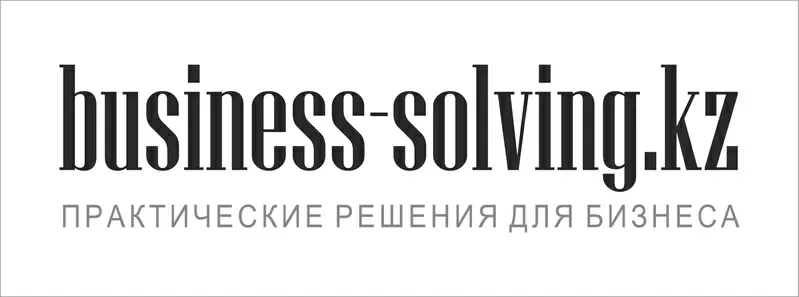 business-solving.kz

ПРАКТИЧЕСКИЕ РЕШЕНИЯ ДЛЯ БИЗНЕСА